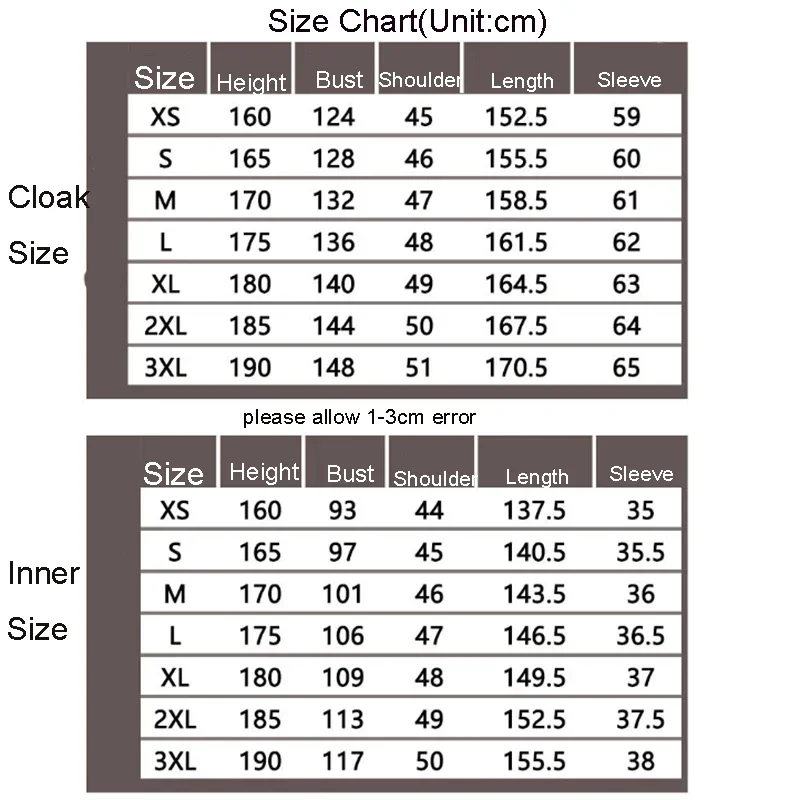 Size Chart(Unit:cm)

Cloak Size

| Size | Height | Bust | Shoulder | Length | Sleeve |
|---|---|---|---|---|---|
| XS | 160 | 124 | 45 | 152.5 | 59 |
| S | 165 | 128 | 46 | 155.5 | 60 |
| M | 170 | 132 | 47 | 158.5 | 61 |
| L | 175 | 136 | 48 | 161.5 | 62 |
| XL | 180 | 140 | 49 | 164.5 | 63 |
| 2XL | 185 | 144 | 50 | 167.5 | 64 |
| 3XL | 190 | 148 | 51 | 170.5 | 65 |

please allow 1-3cm error

Inner Size

| Size | Height | Bust | Shoulder | Length | Sleeve |
|---|---|---|---|---|---|
| XS | 160 | 93 | 44 | 137.5 | 35 |
| S | 165 | 97 | 45 | 140.5 | 35.5 |
| M | 170 | 101 | 46 | 143.5 | 36 |
| L | 175 | 106 | 47 | 146.5 | 36.5 |
| XL | 180 | 109 | 48 | 149.5 | 37 |
| 2XL | 185 | 113 | 49 | 152.5 | 37.5 |
| 3XL | 190 | 117 | 50 | 155.5 | 38 |